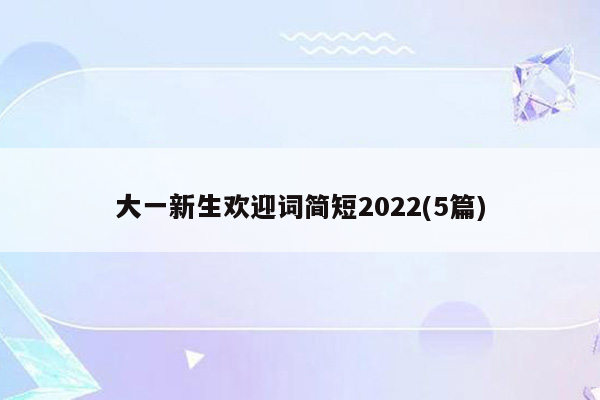 大一新生欢迎词简短2022(5篇)